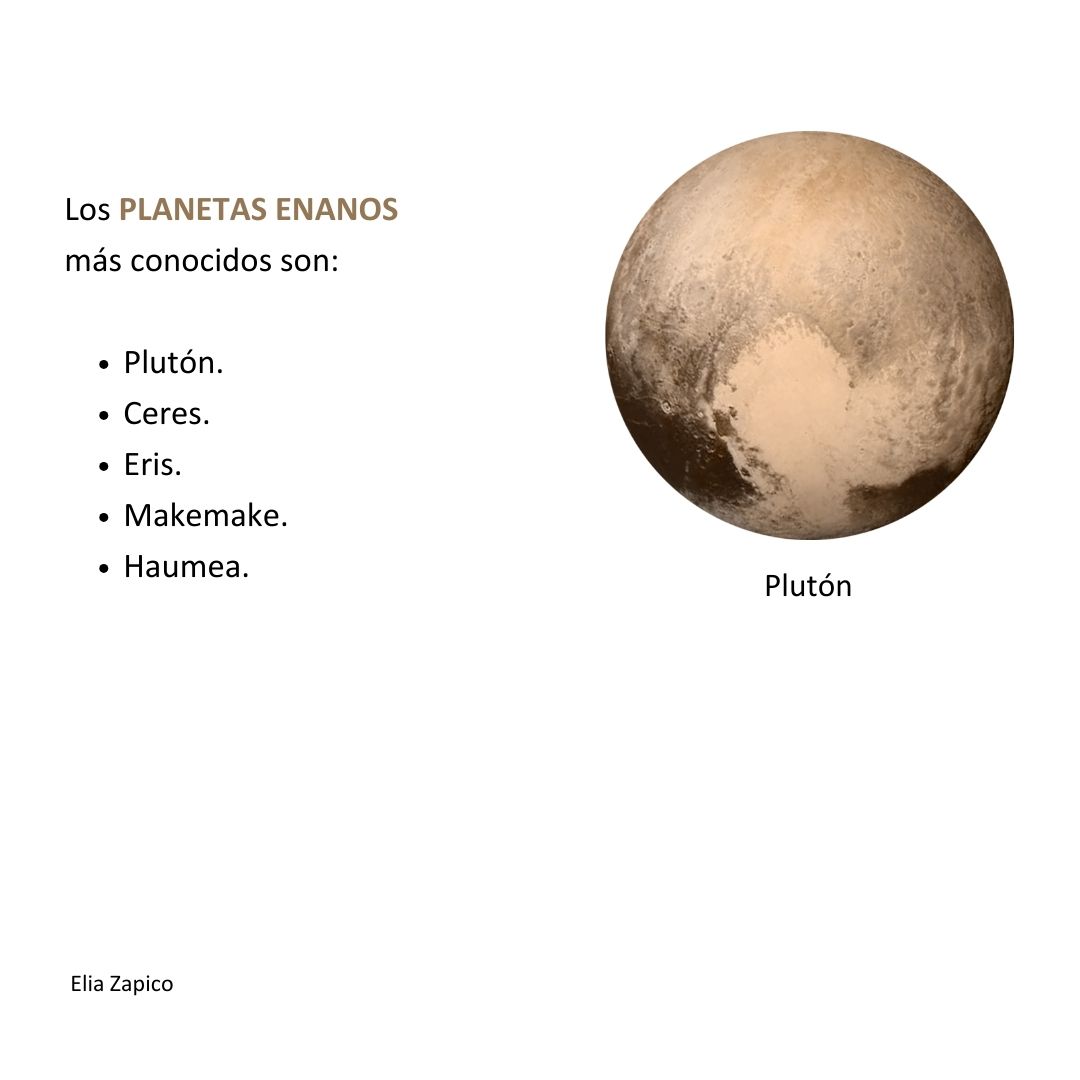 Los PLANETAS ENANOS más conocidos son:

• Plutón.
• Ceres.
• Eris.
• Makemake.
• Haumea.

Plutón

Elia Zapico